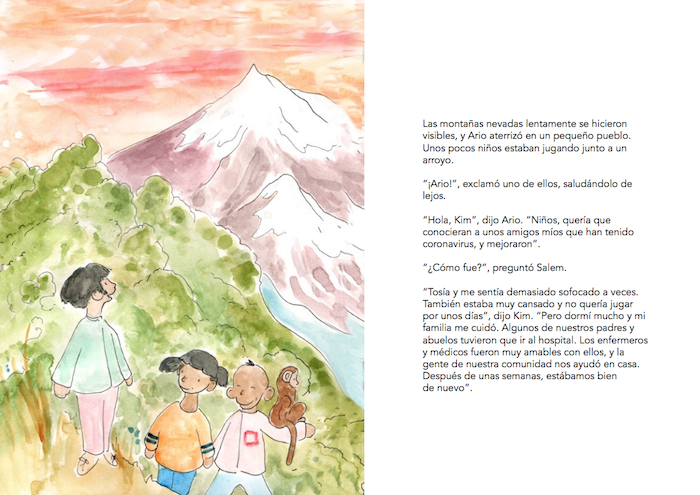 Las montañas nevadas lentamente se hicieron visibles, y Ario aterrizó en un pequeño pueblo. Unos pocos niños estaban jugando junto a un arroyo.

"¡Ario!", exclamó uno de ellos, saludándolo de lejos.

"Hola, Kim", dijo Ario. "Niños, quería que conocieran a unos amigos míos que han tenido coronavirus, y mejoraron".

"¿Cómo fue?", preguntó Salem.

"Tosía y me sentía demasiado sofocado a veces. También estaba muy cansado y no quería jugar por unos días", dijo Kim. "Pero dormí mucho y mi familia me cuidó. Algunos de nuestros padres y abuelos tuvieron que ir al hospital. Los enfermeros y médicos fueron muy amables con ellos, y la gente de nuestra comunidad nos ayudó en casa. Después de unas semanas, estábamos bien de nuevo".